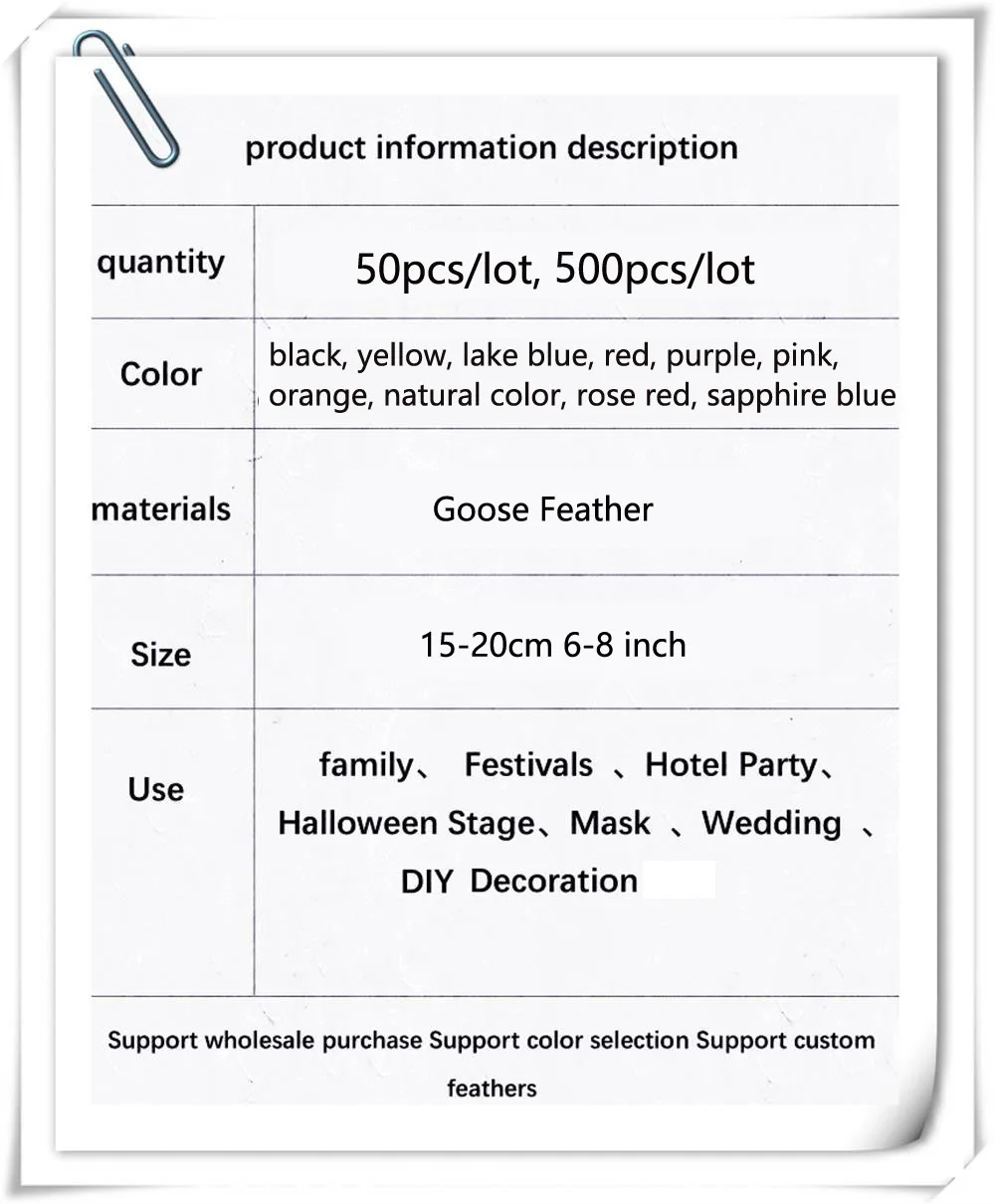 product information description

| quantity | 50pcs/lot, 500pcs/lot |
|---|---|
| Color | black, yellow, lake blue, red, purple, pink, orange, natural color, rose red, sapphire blue |
| materials | Goose Feather |
| Size | 15-20cm 6-8 inch |
| Use | family、 Festivals 、Hotel Party、 Halloween Stage、Mask 、Wedding 、 DIY Decoration |

Support wholesale purchase Support color selection Support custom feathers